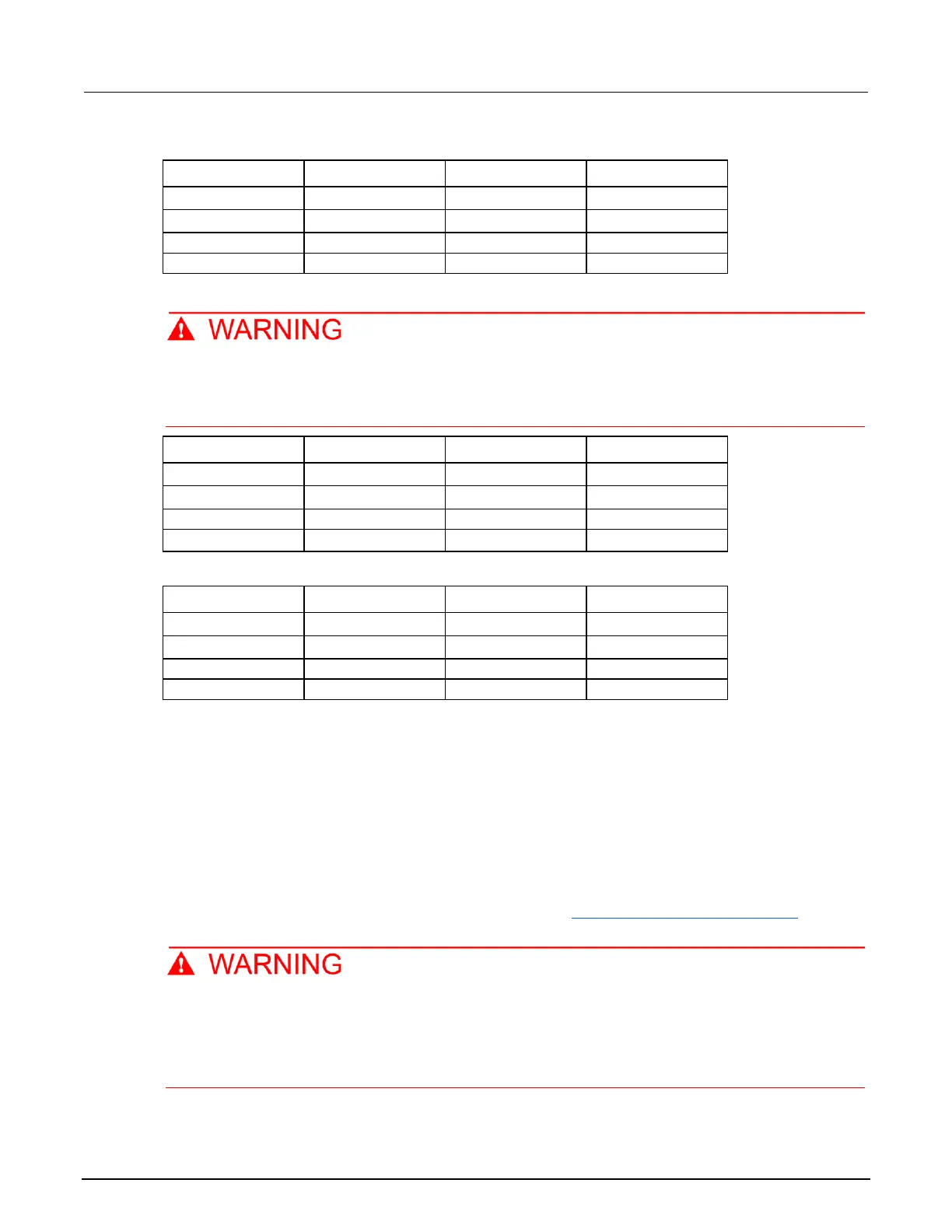 WARNING

WARNING